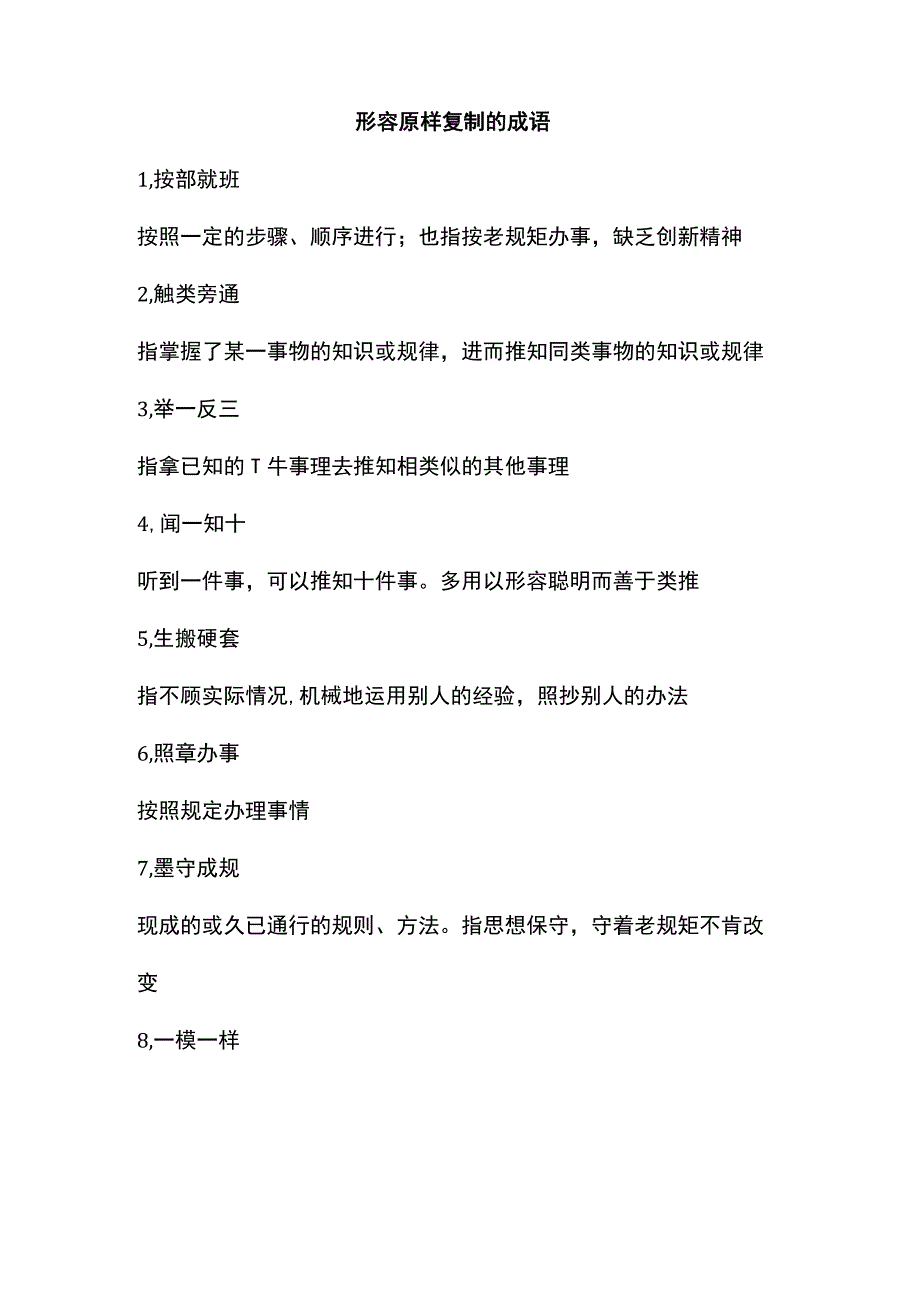 形容原样复制的成语

1,按部就班

按照一定的步骤、顺序进行；也指按老规矩办事，缺乏创新精神

2,触类旁通

指掌握了某一事物的知识或规律，进而推知同类事物的知识或规律

3,举一反三

指拿已知的T牛事理去推知相类似的其他事理

4,闻一知十

听到一件事，可以推知十件事。多用以形容聪明而善于类推

5,生搬硬套

指不顾实际情况,机械地运用别人的经验，照抄别人的办法

6,照章办事

按照规定办理事情

7,墨守成规

现成的或久已通行的规则、方法。指思想保守，守着老规矩不肯改变

8,一模一样